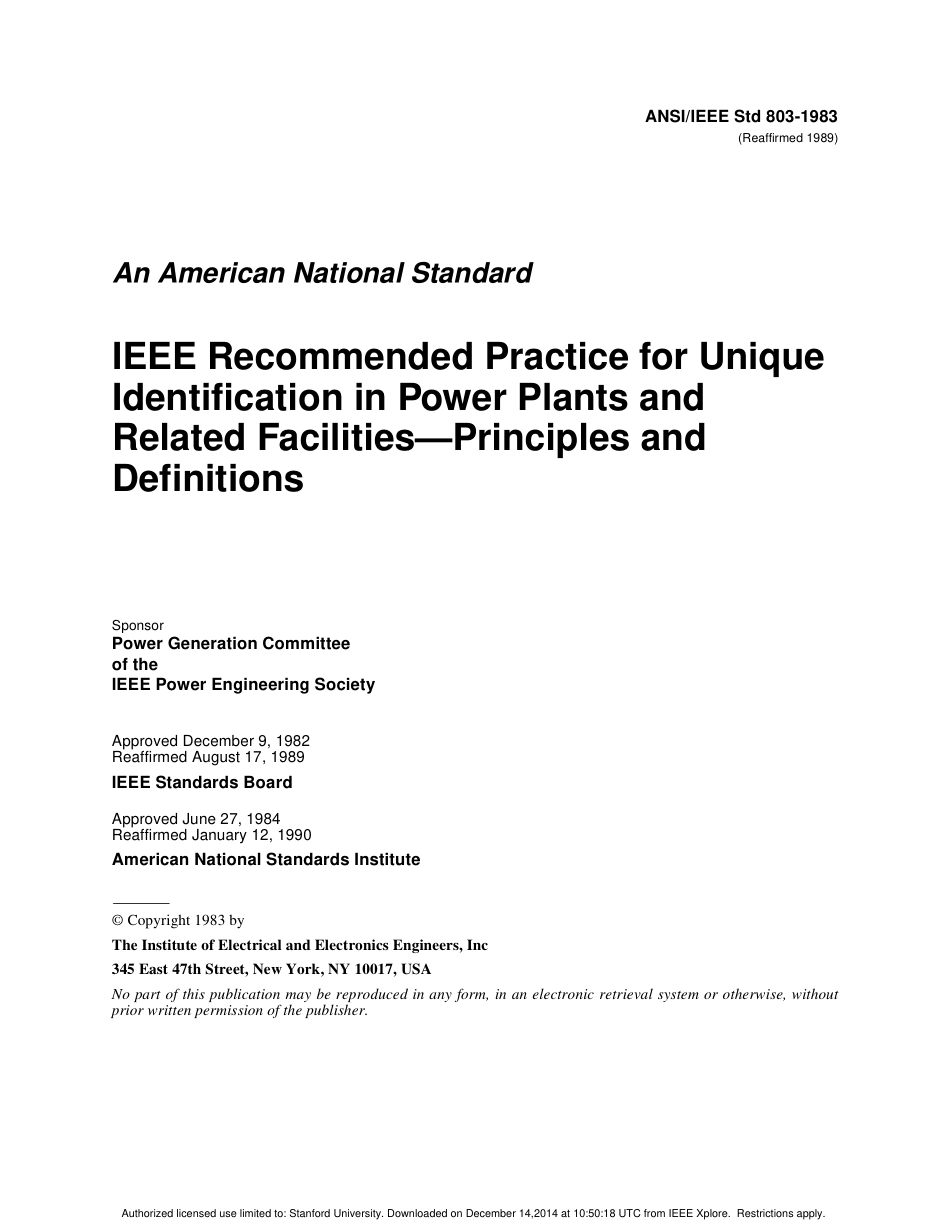 ANSI/IEEE Std 803-1983
(Reaffirmed 1989)

An American National Standard

IEEE Recommended Practice for Unique Identification in Power Plants and Related Facilities—Principles and Definitions

Sponsor
Power Generation Committee
of the
IEEE Power Engineering Society

Approved December 9, 1982
Reaffirmed August 17, 1989
IEEE Standards Board

Approved June 27, 1984
Reaffirmed January 12, 1990
American National Standards Institute

© Copyright 1983 by
The Institute of Electrical and Electronics Engineers, Inc
345 East 47th Street, New York, NY 10017, USA
No part of this publication may be reproduced in any form, in an electronic retrieval system or otherwise, without prior written permission of the publisher.

Authorized licensed use limited to: Stanford University. Downloaded on December 14,2014 at 10:50:18 UTC from IEEE Xplore. Restrictions apply.